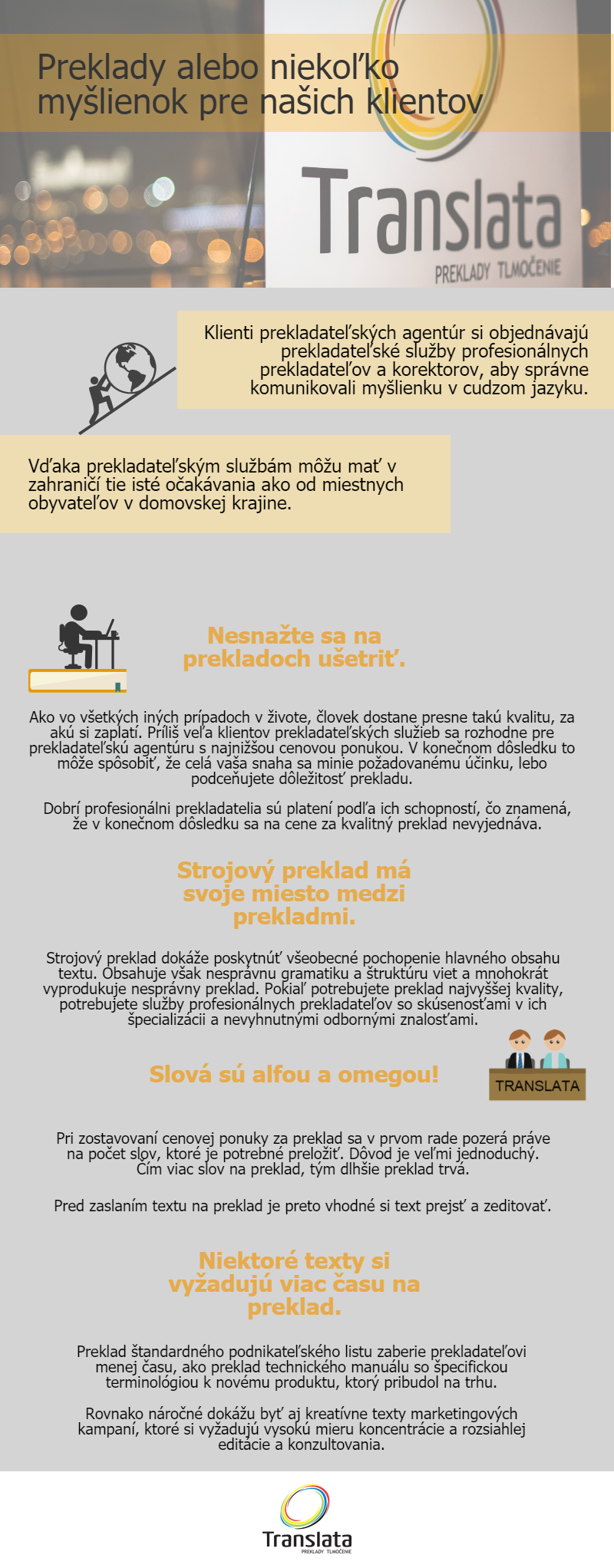 Preklady alebo niekoľko myšlienok pre našich klientov

Translata
PREKLADY TLMOČENIE

Klienti prekladateľských agentúr si objednávajú prekladateľské služby profesionálnych prekladateľov a korektorov, aby správne komunikovali myšlienku v cudzom jazyku.

Vďaka prekladateľským službám môžu mať v zahraničí tie isté očakávania ako od miestnych obyvateľov v domovskej krajine.

Nesnažte sa na prekladoch ušetriť.

Ako vo všetkých iných prípadoch v živote, človek dostane presne takú kvalitu, za akú si zaplatí. Príliš veľa klientov prekladateľských služieb sa rozhodne pre prekladateľskú agentúru s najnižšou cenovou ponukou. V konečnom dôsledku to môže spôsobiť, že celá vaša snaha sa minie požadovanému účinku, lebo podceňujete dôležitosť prekladu.

Dobrí profesionálni prekladatelia sú platení podľa ich schopností, čo znamená, že v konečnom dôsledku sa na cene za kvalitný preklad nevyjednáva.

Strojový preklad má svoje miesto medzi prekladmi.

Strojový preklad dokáže poskytnúť všeobecné pochopenie hlavného obsahu textu. Obsahuje však nesprávnu gramatiku a štruktúru viet a mnohokrát vyprodukuje nesprávny preklad. Pokiaľ potrebujete preklad najvyššej kvality, potrebujete služby profesionálnych prekladateľov so skúsenosťami v ich špecializácii a nevyhnutnými odbornými znalosťami.

Slová sú alfou a omegou!

TRANSLATA

Pri zostavovaní cenovej ponuky za preklad sa v prvom rade pozerá práve na počet slov, ktoré je potrebné preložiť. Dôvod je veľmi jednoduchý. Čím viac slov na preklad, tým dlhšie preklad trvá.

Pred zaslaním textu na preklad je preto vhodné si text prejsť a zeditovať.

Niektoré texty si vyžadujú viac času na preklad.

Preklad štandardného podnikateľského listu zaberie prekladateľovi menej času, ako preklad technického manuálu so špecifickou terminológiou k novému produktu, ktorý pribudol na trhu.

Rovnako náročné dokážu byť aj kreatívne texty marketingových kampaní, ktoré si vyžadujú vysokú mieru koncentrácie a rozsiahlej editácie a konzultovania.

Translata
PREKLADY TLMOČENIE